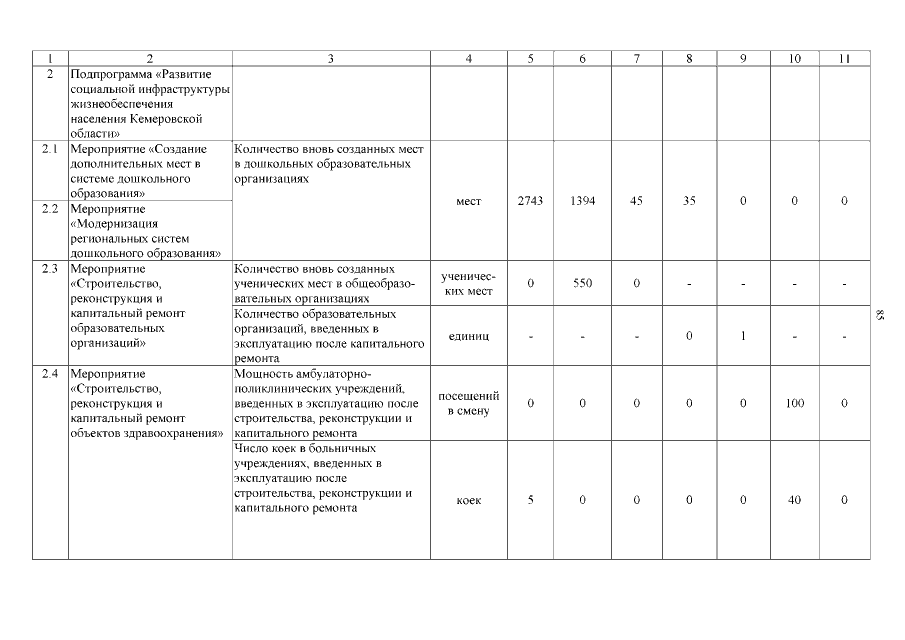 | 1 | 2 | 3 | 4 | 5 | 6 | 7 | 8 | 9 | 10 | 11 |
|---|---|---|---|---|---|---|---|---|---|---|
| 2 | Подпрограмма «Развитие социальной инфраструктуры жизнеобеспечения населения Кемеровской области» | | | | | | | | | |
| 2.1 | Мероприятие «Создание дополнительных мест в системе дошкольного образования» | Количество вновь созданных мест в дошкольных образовательных организациях | мест | 2743 | 1394 | 45 | 35 | 0 | 0 | 0 |
| 2.2 | Мероприятие «Модернизация региональных систем дошкольного образования» | | | | | | | | | |
| 2.3 | Мероприятие «Строительство, реконструкция и капитальный ремонт образовательных организаций» | Количество вновь созданных ученических мест в общеобразовательных организациях | ученических мест | 0 | 550 | 0 | - | - | - | - |
| | | Количество образовательных организаций, введенных в эксплуатацию после капитального ремонта | единиц | - | - | - | 0 | 1 | - | - |
| 2.4 | Мероприятие «Строительство, реконструкция и капитальный ремонт объектов здравоохранения» | Мощность амбулаторно-поликлинических учреждений, введенных в эксплуатацию после строительства, реконструкции и капитального ремонта | посещений в смену | 0 | 0 | 0 | 0 | 0 | 100 | 0 |
| | | Число коек в больничных учреждениях, введенных в эксплуатацию после строительства, реконструкции и капитального ремонта | коек | 5 | 0 | 0 | 0 | 0 | 40 | 0 |

85